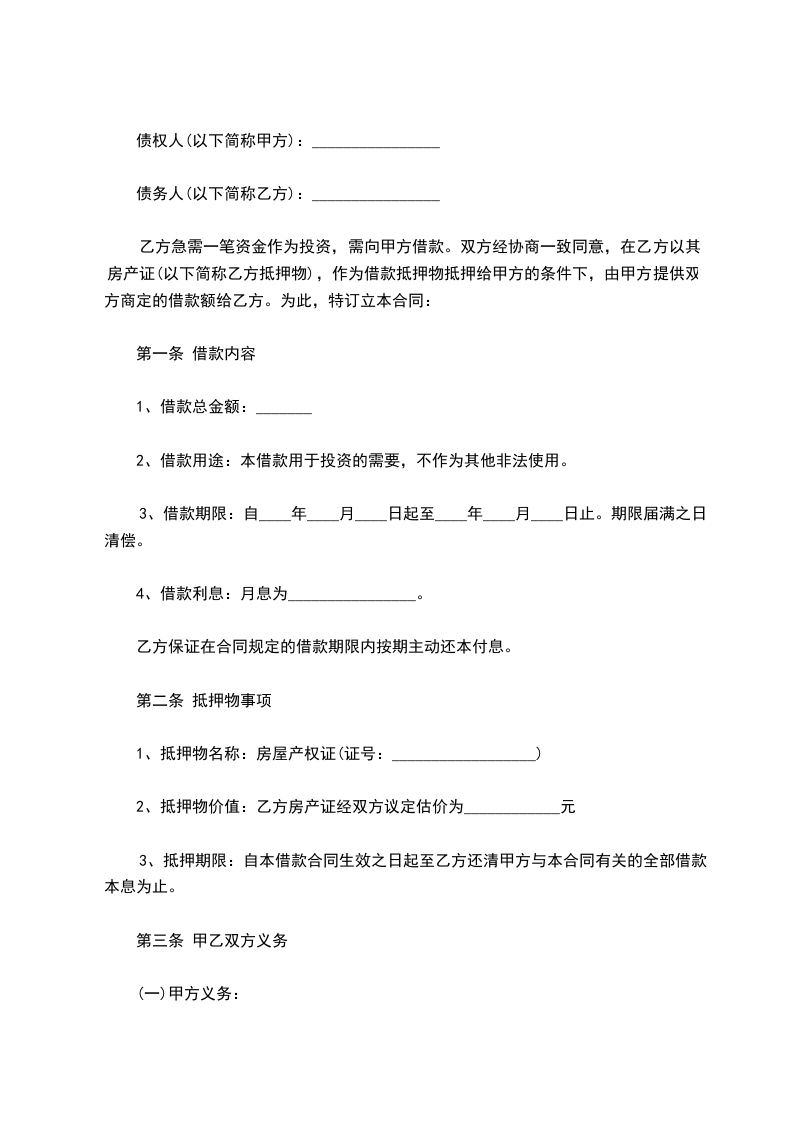 债权人(以下简称甲方)：________________

债务人(以下简称乙方)：________________

乙方急需一笔资金作为投资，需向甲方借款。双方经协商一致同意，在乙方以其房产证(以下简称乙方抵押物)，作为借款抵押物抵押给甲方的条件下，由甲方提供双方商定的借款额给乙方。为此，特订立本合同：

第一条 借款内容

1、借款总金额：_______

2、借款用途：本借款用于投资的需要，不作为其他非法使用。

3、借款期限：自____年____月____日起至____年____月____日止。期限届满之日清偿。

4、借款利息：月息为________________。

乙方保证在合同规定的借款期限内按期主动还本付息。

第二条 抵押物事项

1、抵押物名称：房屋产权证(证号：__________________)

2、抵押物价值：乙方房产证经双方议定估价为____________元

3、抵押期限：自本借款合同生效之日起至乙方还清甲方与本合同有关的全部借款本息为止。

第三条 甲乙双方义务

(一)甲方义务：